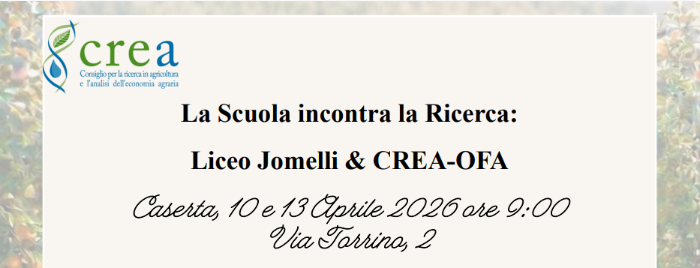 crea
Consiglio per la ricerca in agricoltura e l'analisi dell'economia agraria

La Scuola incontra la Ricerca:

Liceo Jomelli & CREA-OFA

Caserta, 10 e 13 Aprile 2026 ore 9:00
Via Torrino, 2